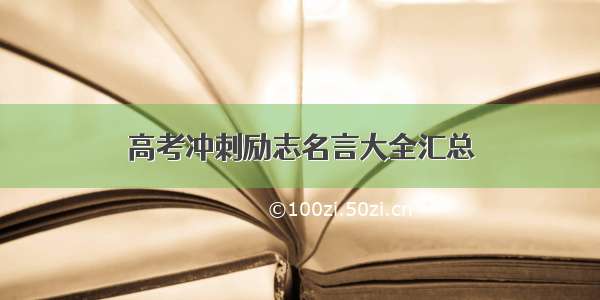 高考冲刺励志名言大全汇总

©100zi.50zi.cn